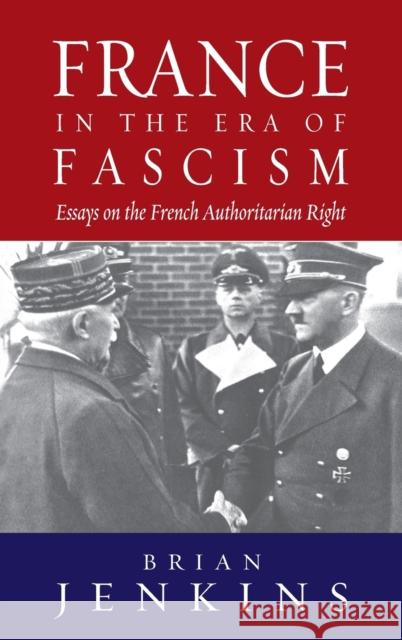 FRANCE
IN THE ERA OF
FASCISM
Essays on the French Authoritarian Right

BRIAN
JENKINS